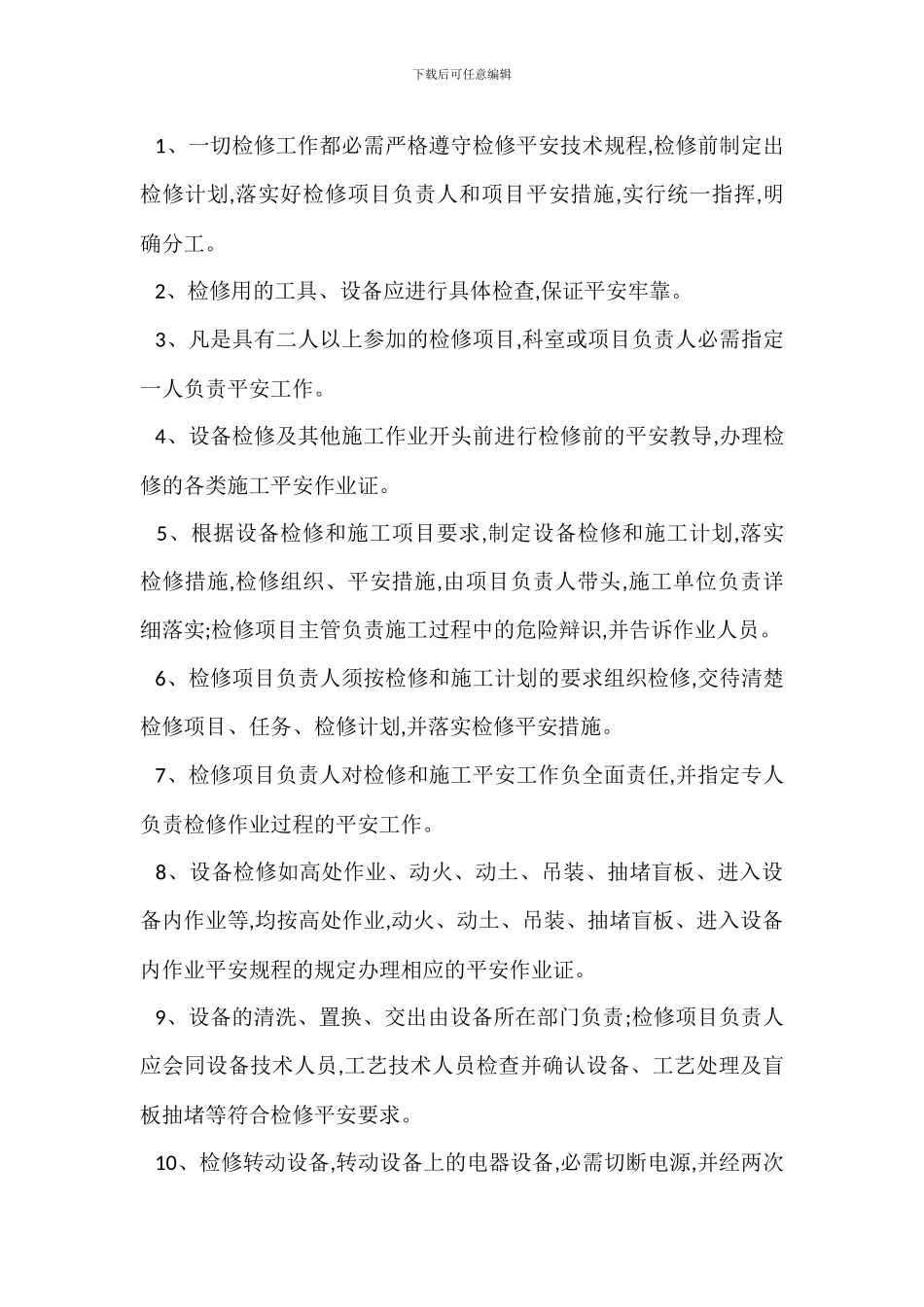 下载后可任意编辑

1、一切检修工作都必需严格遵守检修平安技术规程,检修前制定出检修计划,落实好检修项目负责人和项目平安措施,实行统一指挥,明确分工。

2、检修用的工具、设备应进行具体检查,保证平安牢靠。

3、凡是具有二人以上参加的检修项目,科室或项目负责人必需指定一人负责平安工作。

4、设备检修及其他施工作业开头前进行检修前的平安教导,办理检修的各类施工平安作业证。

5、根据设备检修和施工项目要求,制定设备检修和施工计划,落实检修措施,检修组织、平安措施,由项目负责人带头,施工单位负责详细落实;检修项目主管负责施工过程中的危险辩识,并告诉作业人员。

6、检修项目负责人须按检修和施工计划的要求组织检修,交待清楚检修项目、任务、检修计划,并落实检修平安措施。

7、检修项目负责人对检修和施工平安工作负全面责任,并指定专人负责检修作业过程的平安工作。

8、设备检修如高处作业、动火、动土、吊装、抽堵盲板、进入设备内作业等,均按高处作业,动火、动土、吊装、抽堵盲板、进入设备内作业平安规程的规定办理相应的平安作业证。

9、设备的清洗、置换、交出由设备所在部门负责;检修项目负责人应会同设备技术人员,工艺技术人员检查并确认设备、工艺处理及盲板抽堵等符合检修平安要求。

10、检修转动设备,转动设备上的电器设备,必需切断电源,并经两次